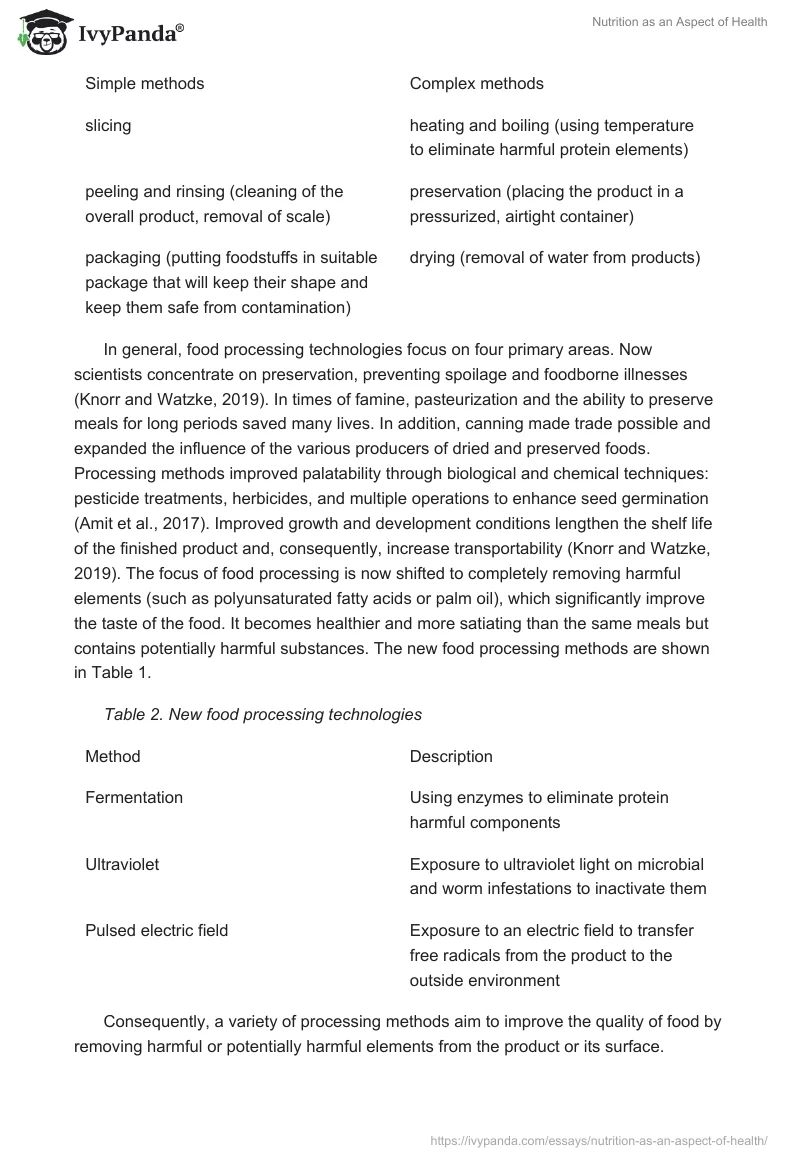 IvyPanda®

Nutrition as an Aspect of Health

| Simple methods | Complex methods |
|---|---|
| slicing | heating and boiling (using temperature to eliminate harmful protein elements) |
| peeling and rinsing (cleaning of the overall product, removal of scale) | preservation (placing the product in a pressurized, airtight container) |
| packaging (putting foodstuffs in suitable package that will keep their shape and keep them safe from contamination) | drying (removal of water from products) |

In general, food processing technologies focus on four primary areas. Now scientists concentrate on preservation, preventing spoilage and foodborne illnesses (Knorr and Watzke, 2019). In times of famine, pasteurization and the ability to preserve meals for long periods saved many lives. In addition, canning made trade possible and expanded the influence of the various producers of dried and preserved foods. Processing methods improved palatability through biological and chemical techniques: pesticide treatments, herbicides, and multiple operations to enhance seed germination (Amit et al., 2017). Improved growth and development conditions lengthen the shelf life of the finished product and, consequently, increase transportability (Knorr and Watzke, 2019). The focus of food processing is now shifted to completely removing harmful elements (such as polyunsaturated fatty acids or palm oil), which significantly improve the taste of the food. It becomes healthier and more satiating than the same meals but contains potentially harmful substances. The new food processing methods are shown in Table 1.

Table 2. New food processing technologies

| Method | Description |
|---|---|
| Fermentation | Using enzymes to eliminate protein harmful components |
| Ultraviolet | Exposure to ultraviolet light on microbial and worm infestations to inactivate them |
| Pulsed electric field | Exposure to an electric field to transfer free radicals from the product to the outside environment |

Consequently, a variety of processing methods aim to improve the quality of food by removing harmful or potentially harmful elements from the product or its surface.

https://ivypanda.com/essays/nutrition-as-an-aspect-of-health/